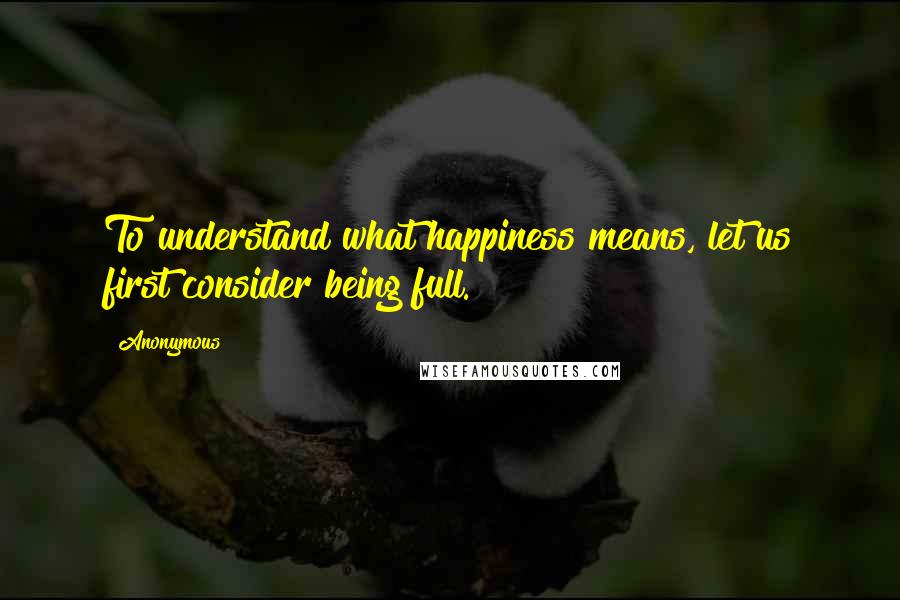 To understand what happiness means, let us first consider being full.

Anonymous

WISEFAMOUSQUOTES.COM